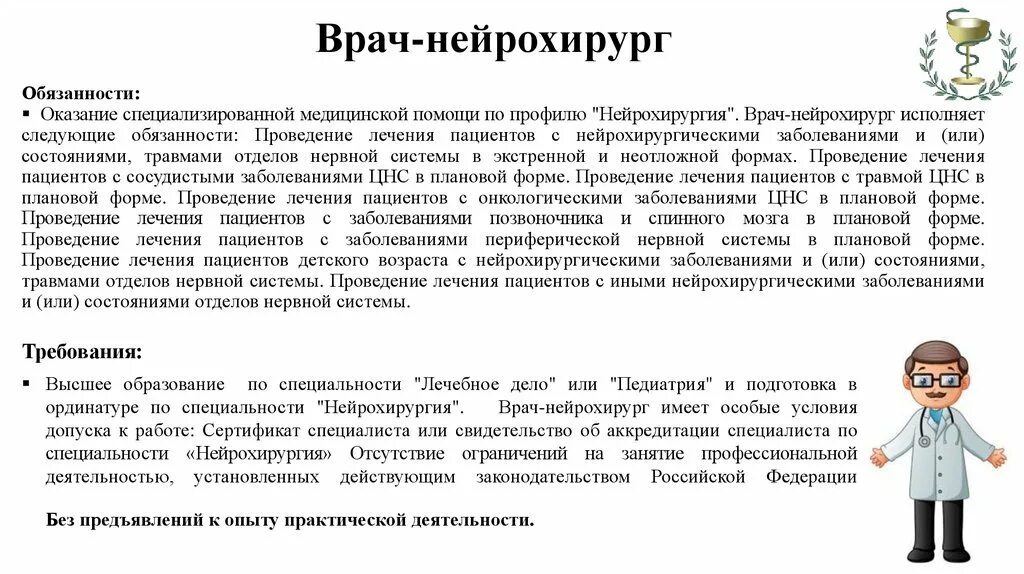 Врач-нейрохирург

Обязанности:
▪ Оказание специализированной медицинской помощи по профилю "Нейрохирургия". Врач-нейрохирург исполняет следующие обязанности: Проведение лечения пациентов с нейрохирургическими заболеваниями и (или) состояниями, травмами отделов нервной системы в экстренной и неотложной формах. Проведение лечения пациентов с сосудистыми заболеваниями ЦНС в плановой форме. Проведение лечения пациентов с травмой ЦНС в плановой форме. Проведение лечения пациентов с онкологическими заболеваниями ЦНС в плановой форме. Проведение лечения пациентов с заболеваниями позвоночника и спинного мозга в плановой форме. Проведение лечения пациентов с заболеваниями периферической нервной системы в плановой форме. Проведение лечения пациентов детского возраста с нейрохирургическими заболеваниями и (или) состояниями, травмами отделов нервной системы. Проведение лечения пациентов с иными нейрохирургическими заболеваниями и (или) состояниями отделов нервной системы.

Требования:
▪ Высшее образование по специальности "Лечебное дело" или "Педиатрия" и подготовка в ординатуре по специальности "Нейрохирургия". Врач-нейрохирург имеет особые условия допуска к работе: Сертификат специалиста или свидетельство об аккредитации специалиста по специальности «Нейрохирургия» Отсутствие ограничений на занятие профессиональной деятельностью, установленных действующим законодательством Российской Федерации

Без предъявлений к опыту практической деятельности.